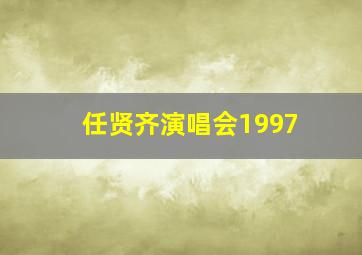 任贤齐演唱会1997